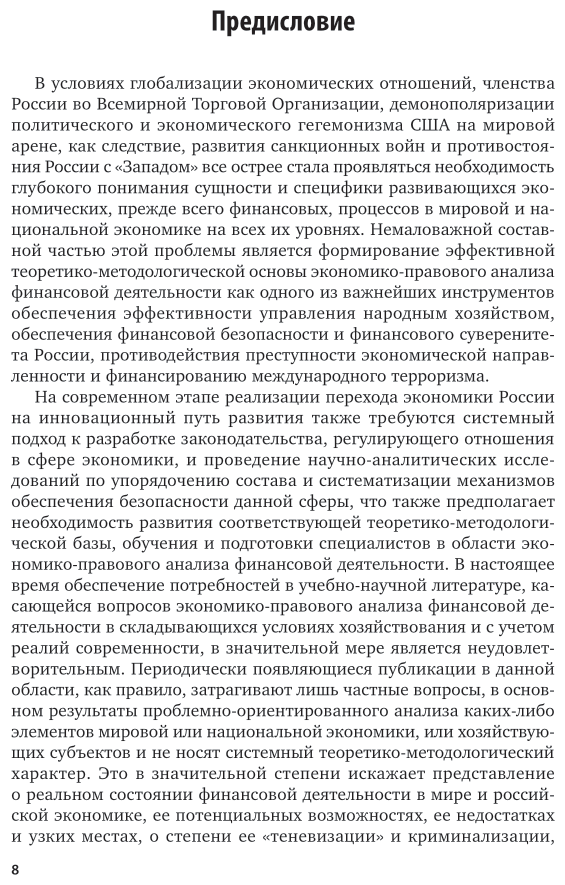 Предисловие

В условиях глобализации экономических отношений, членства России во Всемирной Торговой Организации, демонополяризации политического и экономического гегемонизма США на мировой арене, как следствие, развития санкционных войн и противостояния России с «Западом» все острее стала проявляться необходимость глубокого понимания сущности и специфики развивающихся экономических, прежде всего финансовых, процессов в мировой и национальной экономике на всех их уровнях. Немаловажной составной частью этой проблемы является формирование эффективной теоретико-методологической основы экономико-правового анализа финансовой деятельности как одного из важнейших инструментов обеспечения эффективности управления народным хозяйством, обеспечения финансовой безопасности и финансового суверенитета России, противодействия преступности экономической направленности и финансированию международного терроризма.

На современном этапе реализации перехода экономики России на инновационный путь развития также требуются системный подход к разработке законодательства, регулирующего отношения в сфере экономики, и проведение научно-аналитических исследований по упорядочению состава и систематизации механизмов обеспечения безопасности данной сферы, что также предполагает необходимость развития соответствующей теоретико-методологической базы, обучения и подготовки специалистов в области экономико-правового анализа финансовой деятельности. В настоящее время обеспечение потребностей в учебно-научной литературе, касающейся вопросов экономико-правового анализа финансовой деятельности в складывающихся условиях хозяйствования и с учетом реалий современности, в значительной мере является неудовлетворительным. Периодически появляющиеся публикации в данной области, как правило, затрагивают лишь частные вопросы, в основном результаты проблемно-ориентированного анализа каких-либо элементов мировой или национальной экономики, или хозяйствующих субъектов и не носят системный теоретико-методологический характер. Это в значительной степени искажает представление о реальном состоянии финансовой деятельности в мире и российской экономике, ее потенциальных возможностях, ее недостатках и узких местах, о степени ее «теневизации» и криминализации,

8